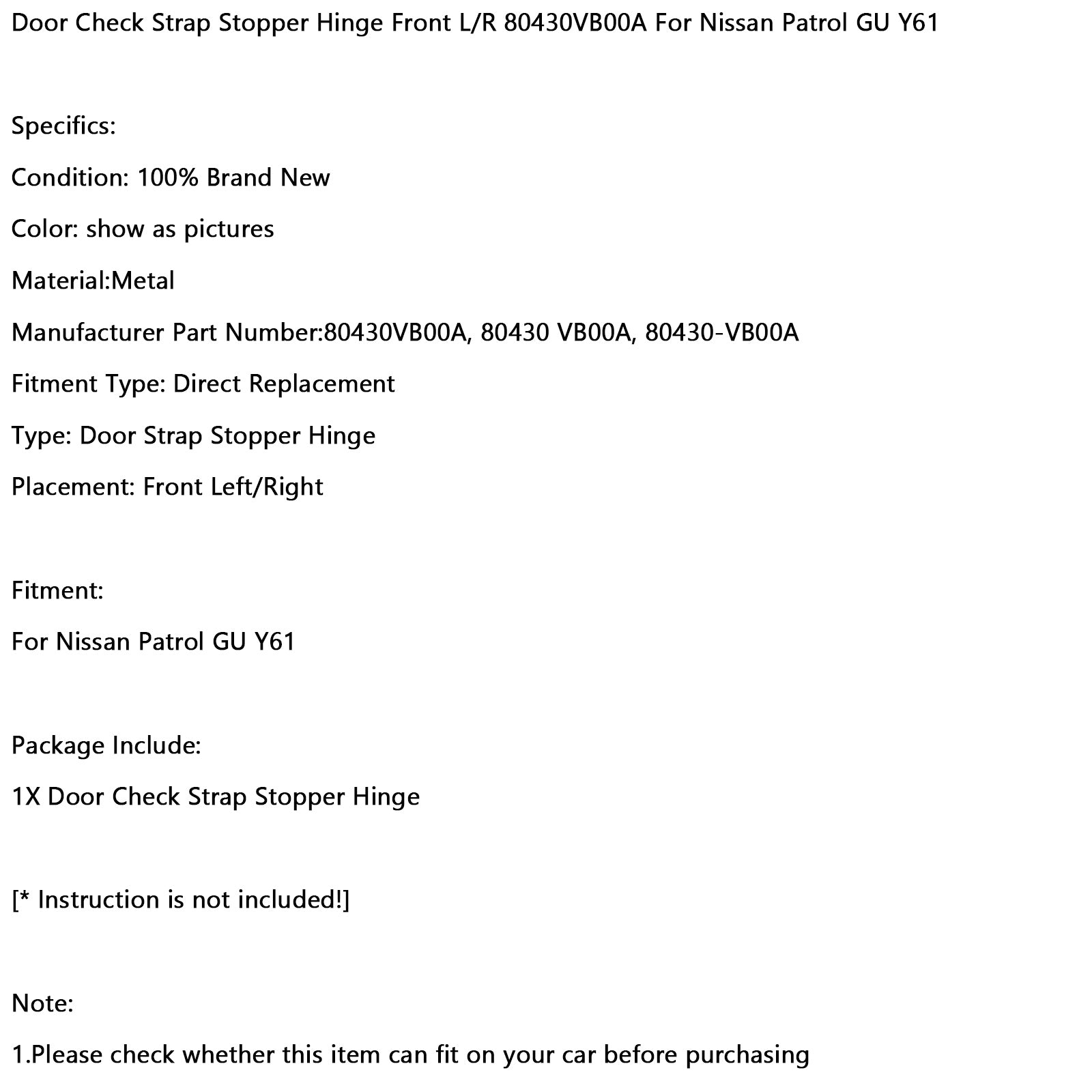 Door Check Strap Stopper Hinge Front L/R 80430VB00A For Nissan Patrol GU Y61

Specifics:

Condition: 100% Brand New

Color: show as pictures

Material:Metal

Manufacturer Part Number:80430VB00A, 80430 VB00A, 80430-VB00A

Fitment Type: Direct Replacement

Type: Door Strap Stopper Hinge

Placement: Front Left/Right

Fitment:

For Nissan Patrol GU Y61

Package Include:

1X Door Check Strap Stopper Hinge

[* Instruction is not included!]

Note:

1.Please check whether this item can fit on your car before purchasing